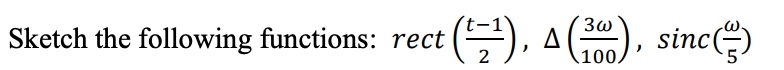 Sketch the following functions: $rect\left(\frac{t-1}{2}\right)$, $\Delta\left(\frac{3\omega}{100}\right)$, $sinc\left(\frac{\omega}{5}\right)$